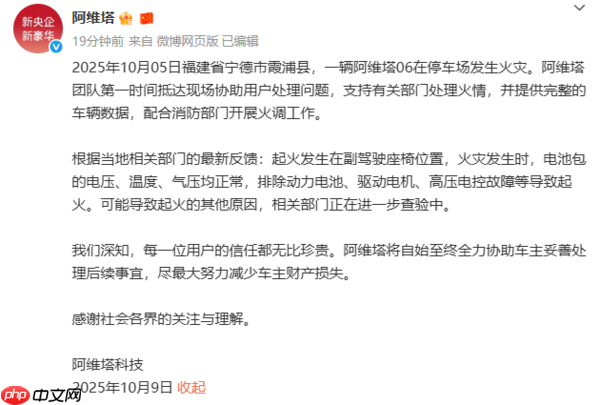 新央企
新豪华

阿维塔

19分钟前 来自 微博网页版 已编辑

2025年10月05日福建省宁德市霞浦县，一辆阿维塔06在停车场发生火灾。阿维塔团队第一时间抵达现场协助用户处理问题，支持有关部门处理火情，并提供完整的车辆数据，配合消防部门开展火调工作。

根据当地相关部门的最新反馈：起火发生在副驾驶座椅位置，火灾发生时，电池包的电压、温度、气压均正常，排除动力电池、驱动电机、高压电控故障等导致起火。可能导致起火的其他原因，相关部门正在进一步查验中。

我们深知，每一位用户的信任都无比珍贵。阿维塔将自始至终全力协助车主妥善处理后续事宜，尽最大努力减少车主财产损失。

感谢社会各界的关注与理解。

阿维塔科技
2025年10月9日 收起

php 中文网